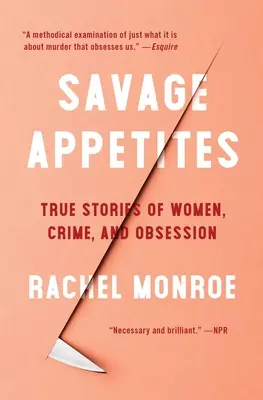 "A methodical examination of just what it is about murder that obsesses us." —Esquire

SAVAGE APPETITES

TRUE STORIES OF WOMEN, CRIME, AND OBSESSION

RACHEL MONROE

"Necessary and brilliant." —NPR